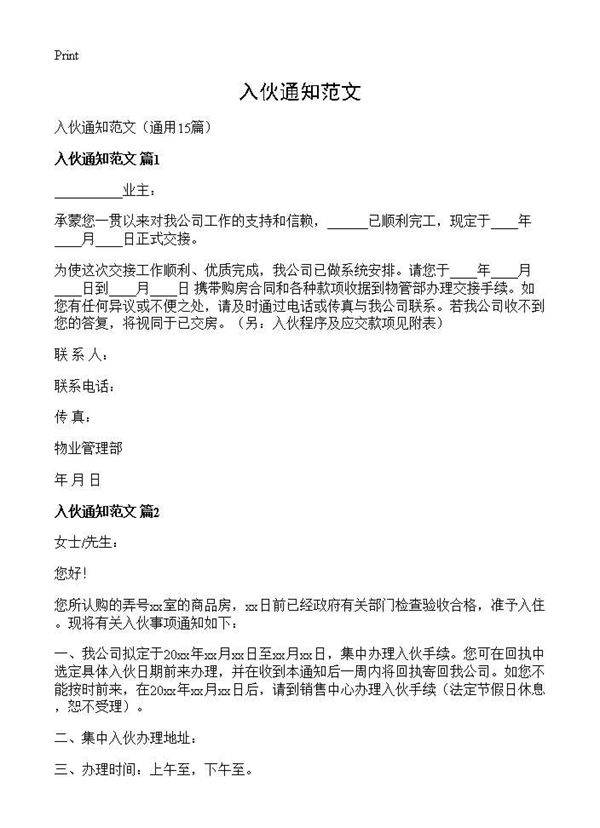 Print

入伙通知范文

入伙通知范文（通用15篇）

入伙通知范文 篇1

__________业主：

承蒙您一贯以来对我公司工作的支持和信赖，______已顺利完工，现定于____年____月____日正式交接。

为使这次交接工作顺利、优质完成，我公司已做系统安排。请您于____年____月____日到____月____日 携带购房合同和各种款项收据到物管部办理交接手续。如您有任何异议或不便之处，请及时通过电话或传真与我公司联系。若我公司收不到您的答复，将视同于已交房。（另：入伙程序及应交款项见附表）

联 系 人：

联系电话：

传 真：

物业管理部

年 月 日

入伙通知范文 篇2

女士/先生：

您好！

您所认购的弄号xx室的商品房，xx日前已经政府有关部门检查验收合格，准予入住。现将有关入伙事项通知如下：

一、我公司拟定于20xx年xx月xx日至xx月xx日，集中办理入伙手续。您可在回执中选定具体入伙日期前来办理，并在收到本通知后一周内将回执寄回我公司。如您不能按时前来，在20xx年xx月xx日后，请到销售中心办理入伙手续（法定节假日休息，恕不受理）。

二、集中入伙办理地址：

三、办理时间：上午至，下午至。